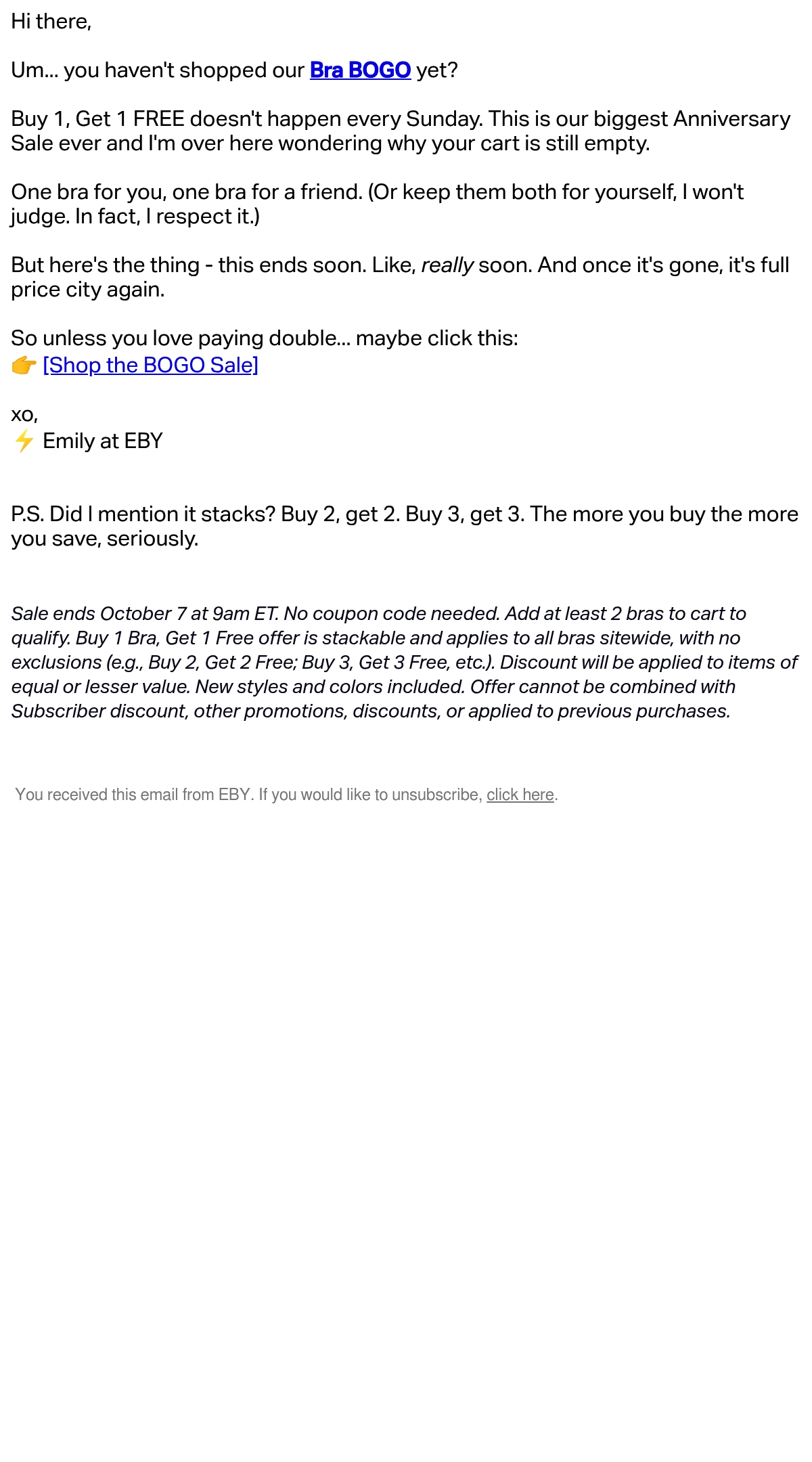 Hi there,

Um... you haven't shopped our Bra BOGO yet?

Buy 1, Get 1 FREE doesn't happen every Sunday. This is our biggest Anniversary Sale ever and I'm over here wondering why your cart is still empty.

One bra for you, one bra for a friend. (Or keep them both for yourself, I won't judge. In fact, I respect it.)

But here's the thing - this ends soon. Like, really soon. And once it's gone, it's full price city again.

So unless you love paying double... maybe click this:
👉 [Shop the BOGO Sale]

xo,
⚡ Emily at EBY

P.S. Did I mention it stacks? Buy 2, get 2. Buy 3, get 3. The more you buy the more you save, seriously.

Sale ends October 7 at 9am ET. No coupon code needed. Add at least 2 bras to cart to qualify. Buy 1 Bra, Get 1 Free offer is stackable and applies to all bras sitewide, with no exclusions (e.g., Buy 2, Get 2 Free; Buy 3, Get 3 Free, etc.). Discount will be applied to items of equal or lesser value. New styles and colors included. Offer cannot be combined with Subscriber discount, other promotions, discounts, or applied to previous purchases.

You received this email from EBY. If you would like to unsubscribe, click here.